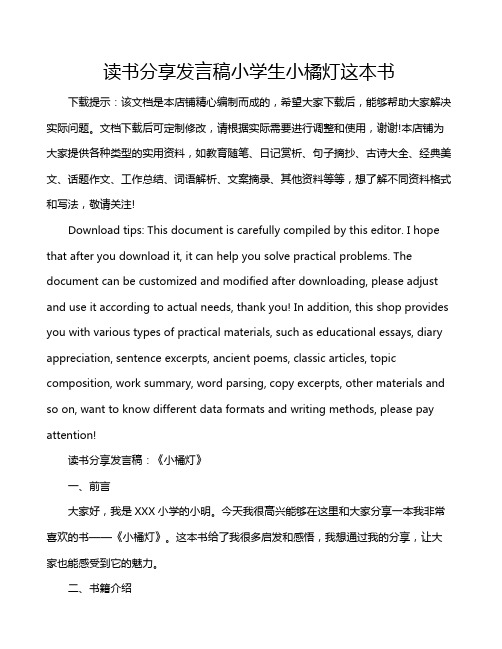 读书分享发言稿小学生小橘灯这本书

下载提示：该文档是本店铺精心编制而成的，希望大家下载后，能够帮助大家解决实际问题。文档下载后可定制修改，请根据实际需要进行调整和使用，谢谢!本店铺为大家提供各种类型的实用资料，如教育随笔、日记赏析、句子摘抄、古诗大全、经典美文、话题作文、工作总结、词语解析、文案摘录、其他资料等等，想了解不同资料格式和写法，敬请关注!

Download tips: This document is carefully compiled by this editor. I hope that after you download it, it can help you solve practical problems. The document can be customized and modified after downloading, please adjust and use it according to actual needs, thank you! In addition, this shop provides you with various types of practical materials, such as educational essays, diary appreciation, sentence excerpts, ancient poems, classic articles, topic composition, work summary, word parsing, copy excerpts, other materials and so on, want to know different data formats and writing methods, please pay attention!

读书分享发言稿：《小橘灯》

一、前言

大家好，我是XXX小学的小明。今天我很高兴能够在这里和大家分享一本我非常喜欢的书——《小橘灯》。这本书给了我很多启发和感悟，我想通过我的分享，让大家也能感受到它的魅力。

二、书籍介绍